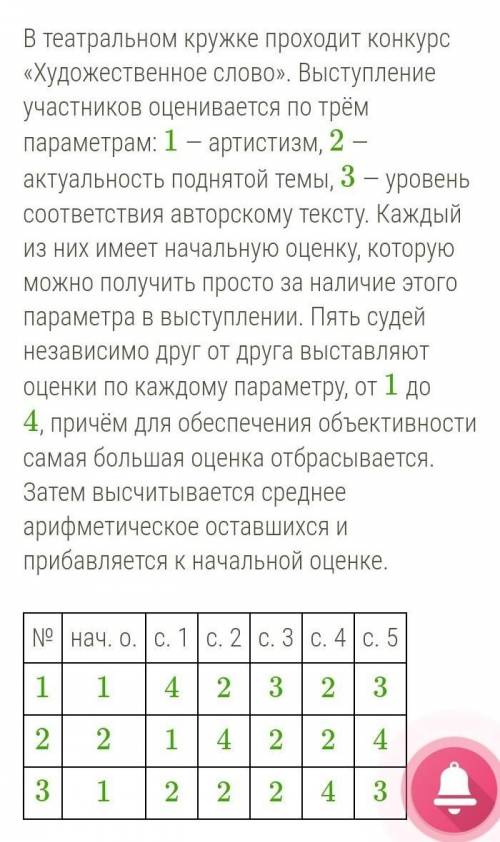 В театральном кружке проходит конкурс «Художественное слово». Выступление участников оценивается по трём параметрам: $1$ – артистизм, $2$ – актуальность поднятой темы, $3$ – уровень соответствия авторскому тексту. Каждый из них имеет начальную оценку, которую можно получить просто за наличие этого параметра в выступлении. Пять судей независимо друг от друга выставляют оценки по каждому параметру, от $1$ до $4$, причём для обеспечения объективности самая большая оценка отбрасывается. Затем высчитывается среднее арифметическое оставшихся и прибавляется к начальной оценке.

| № | нач. о. | с. 1 | с. 2 | с. 3 | с. 4 | с. 5 |
|---|---|---|---|---|---|---|
| $1$ | $1$ | $4$ | $2$ | $3$ | $2$ | $3$ |
| $2$ | $2$ | $1$ | $4$ | $2$ | $2$ | $4$ |
| $3$ | $1$ | $2$ | $2$ | $2$ | $4$ | $3$ |